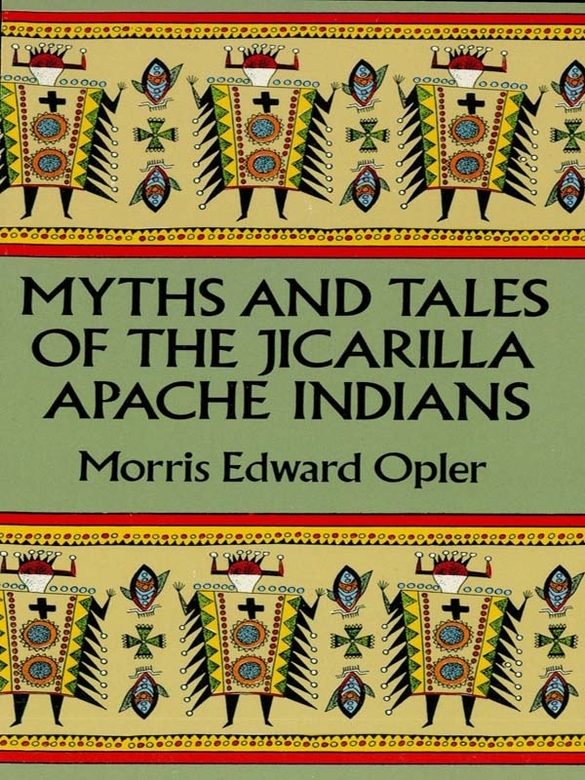 MYTHS AND TALES OF THE JICARILLA APACHE INDIANS

Morris Edward Opler